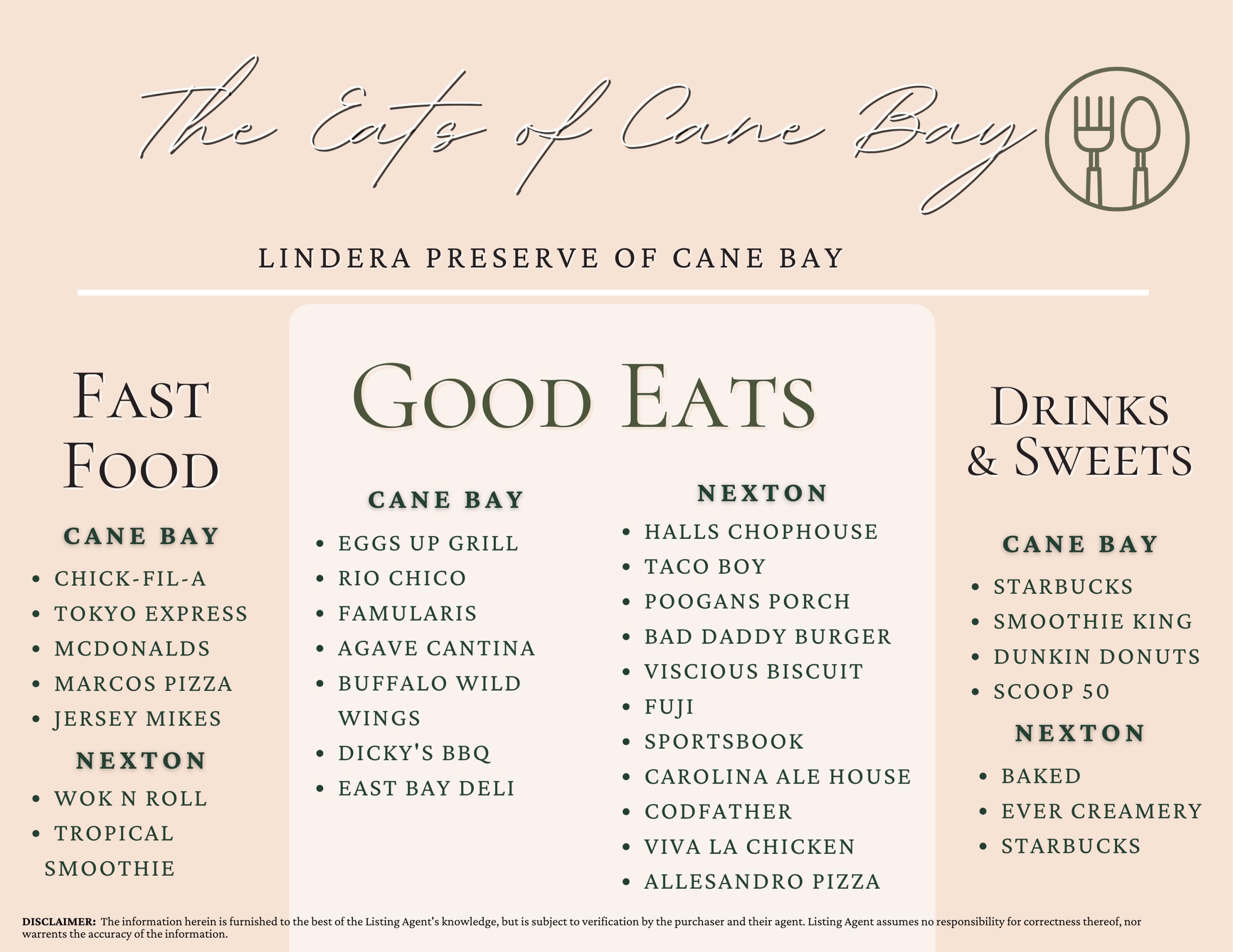 The Eats of Cane Bay

LINDERA PRESERVE OF CANE BAY

FAST FOOD

CANE BAY
- CHICK-FIL-A
- TOKYO EXPRESS
- MCDONALDS
- MARCOS PIZZA
- JERSEY MIKES

NEXTON
- WOK N ROLL
- TROPICAL SMOOTHIE

GOOD EATS

CANE BAY
- EGGS UP GRILL
- RIO CHICO
- FAMULARIS
- AGAVE CANTINA
- BUFFALO WILD WINGS
- DICKY'S BBQ
- EAST BAY DELI

NEXTON
- HALLS CHOPHOUSE
- TACO BOY
- POOGANS PORCH
- BAD DADDY BURGER
- VISCIOUS BISCUIT
- FUJI
- SPORTSBOOK
- CAROLINA ALE HOUSE
- CODFATHER
- VIVA LA CHICKEN
- ALLESANDRO PIZZA

DRINKS & SWEETS

CANE BAY
- STARBUCKS
- SMOOTHIE KING
- DUNKIN DONUTS
- SCOOP 50

NEXTON
- BAKED
- EVER CREAMERY
- STARBUCKS

DISCLAIMER: The information herein is furnished to the best of the Listing Agent's knowledge, but is subject to verification by the purchaser and their agent. Listing Agent assumes no responsibility for correctness thereof, nor warrents the accuracy of the information.